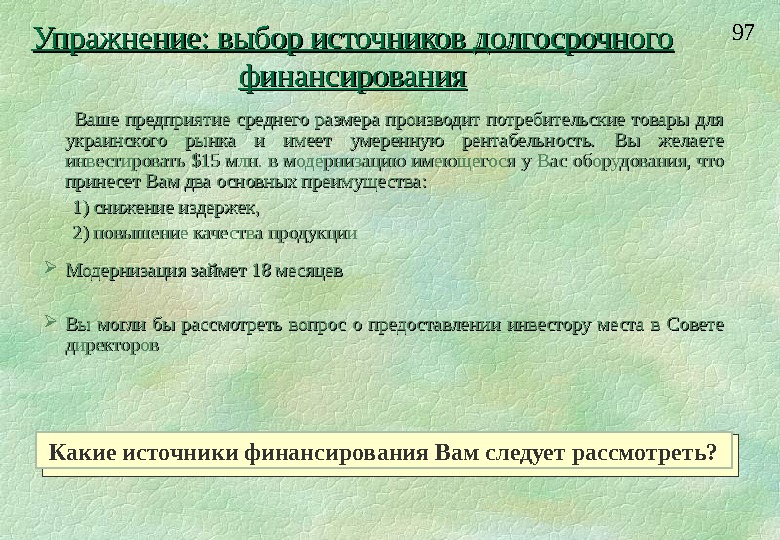 97

Упражнение: выбор источников долгосрочного финансирования

Ваше предприятие среднего размера производит потребительские товары для украинского рынка и имеет умеренную рентабельность. Вы желаете инвестировать $15 млн. в модернизацию имеющегося у Вас оборудования, что принесет Вам два основных преимущества:

1) снижение издержек,

2) повышение качества продукции

➢ Модернизация займет 18 месяцев

➢ Вы могли бы рассмотреть вопрос о предоставлении инвестору места в Совете директоров

Какие источники финансирования Вам следует рассмотреть?